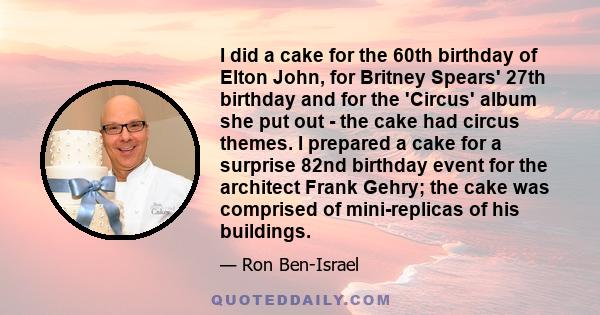 I did a cake for the 60th birthday of Elton John, for Britney Spears' 27th birthday and for the 'Circus' album she put out - the cake had circus themes. I prepared a cake for a surprise 82nd birthday event for the architect Frank Gehry; the cake was comprised of mini-replicas of his buildings.

— Ron Ben-Israel

QUOTEDDAILY.COM